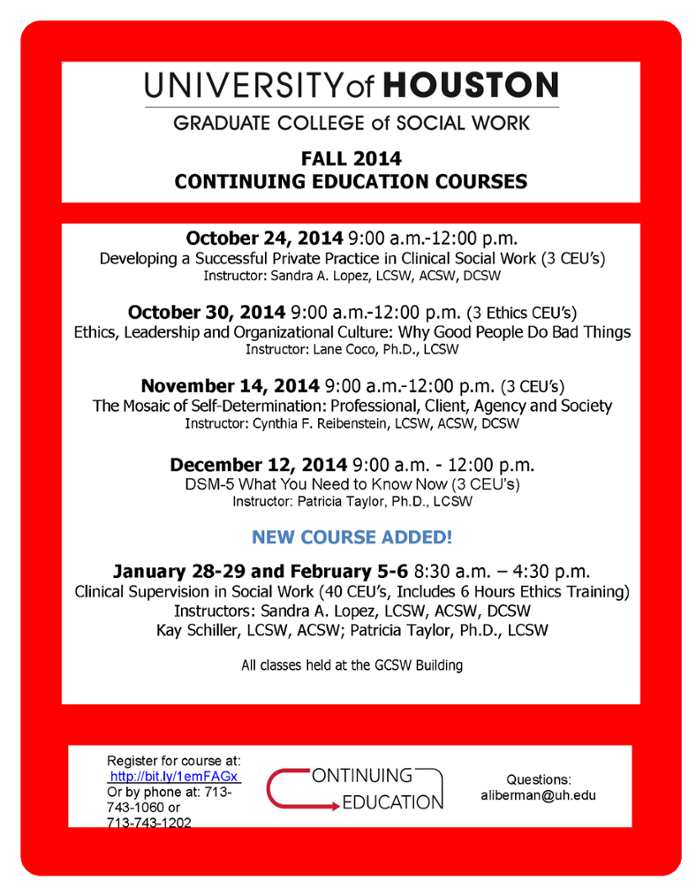 UNIVERSITY of HOUSTON
GRADUATE COLLEGE of SOCIAL WORK

FALL 2014
CONTINUING EDUCATION COURSES

October 24, 2014 9:00 a.m.-12:00 p.m.
Developing a Successful Private Practice in Clinical Social Work (3 CEU's)
Instructor: Sandra A. Lopez, LCSW, ACSW, DCSW

October 30, 2014 9:00 a.m.-12:00 p.m. (3 Ethics CEU's)
Ethics, Leadership and Organizational Culture: Why Good People Do Bad Things
Instructor: Lane Coco, Ph.D., LCSW

November 14, 2014 9:00 a.m.-12:00 p.m. (3 CEU's)
The Mosaic of Self-Determination: Professional, Client, Agency and Society
Instructor: Cynthia F. Reibenstein, LCSW, ACSW, DCSW

December 12, 2014 9:00 a.m. - 12:00 p.m.
DSM-5 What You Need to Know Now (3 CEU's)
Instructor: Patricia Taylor, Ph.D., LCSW

NEW COURSE ADDED!

January 28-29 and February 5-6 8:30 a.m. – 4:30 p.m.
Clinical Supervision in Social Work (40 CEU's, Includes 6 Hours Ethics Training)
Instructors: Sandra A. Lopez, LCSW, ACSW, DCSW
Kay Schiller, LCSW, ACSW; Patricia Taylor, Ph.D., LCSW

All classes held at the GCSW Building

Register for course at:
http://bit.ly/1emFAGx
Or by phone at: 713-743-1060 or
713-743-1202

CONTINUING
EDUCATION

Questions:
aliberman@uh.edu